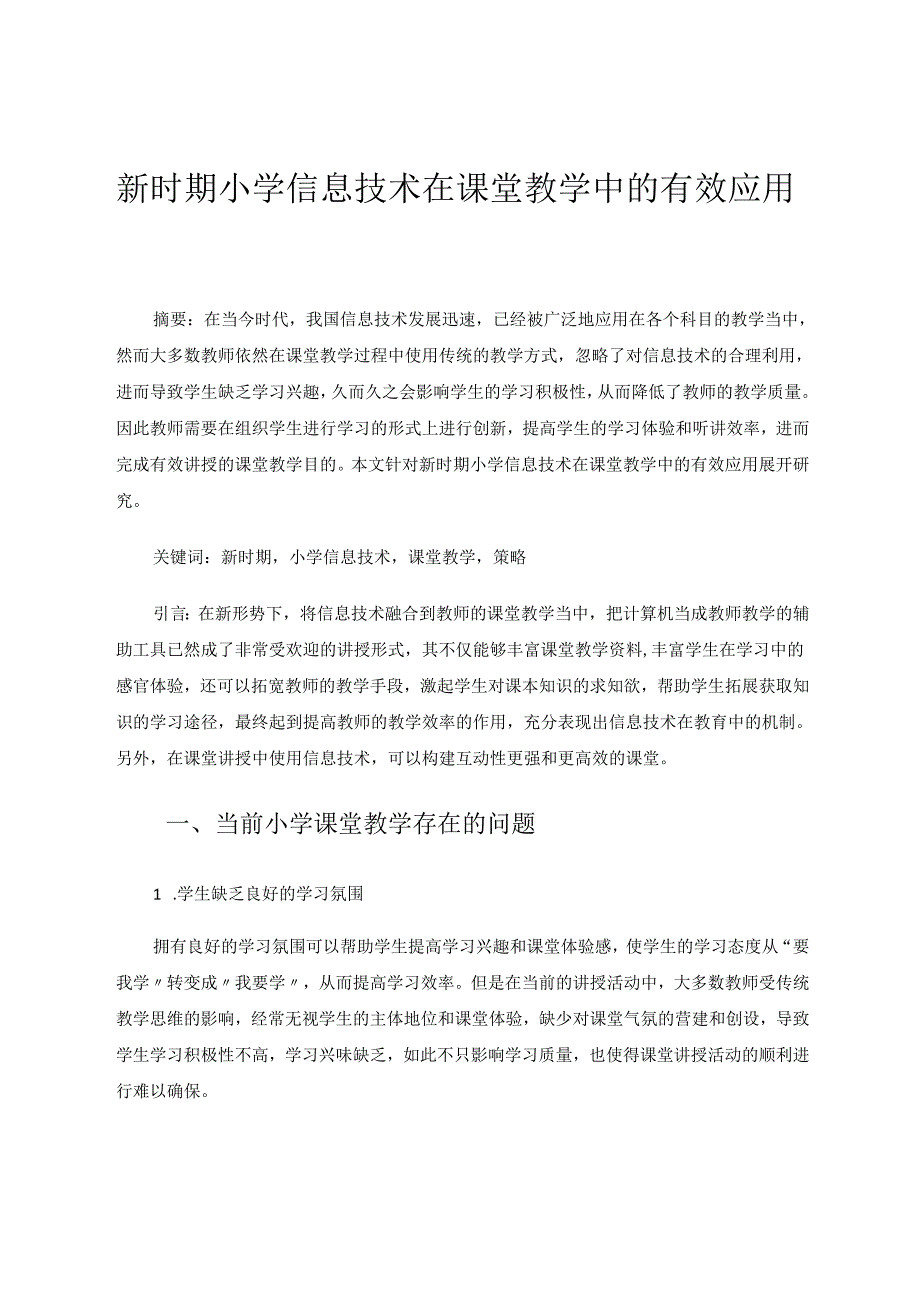 新时期小学信息技术在课堂教学中的有效应用

摘要：在当今时代，我国信息技术发展迅速，已经被广泛地应用在各个科目的教学当中，然而大多数教师依然在课堂教学过程中使用传统的教学方式，忽略了对信息技术的合理利用，进而导致学生缺乏学习兴趣，久而久之会影响学生的学习积极性，从而降低了教师的教学质量。因此教师需要在组织学生进行学习的形式上进行创新，提高学生的学习体验和听讲效率，进而完成有效讲授的课堂教学目的。本文针对新时期小学信息技术在课堂教学中的有效应用展开研究。

关键词：新时期，小学信息技术，课堂教学，策略

引言：在新形势下，将信息技术融合到教师的课堂教学当中，把计算机当成教师教学的辅助工具已然成了非常受欢迎的讲授形式，其不仅能够丰富课堂教学资料，丰富学生在学习中的感官体验，还可以拓宽教师的教学手段，激起学生对课本知识的求知欲，帮助学生拓展获取知识的学习途径，最终起到提高教师的教学效率的作用，充分表现出信息技术在教育中的机制。另外，在课堂讲授中使用信息技术，可以构建互动性更强和更高效的课堂。

一、当前小学课堂教学存在的问题

1 .学生缺乏良好的学习氛围

拥有良好的学习氛围可以帮助学生提高学习兴趣和课堂体验感，使学生的学习态度从“要我学〃转变成〃我要学〃，从而提高学习效率。但是在当前的讲授活动中，大多数教师受传统教学思维的影响，经常无视学生的主体地位和课堂体验，缺少对课堂气氛的营建和创设，导致学生学习积极性不高，学习兴味缺乏，如此不只影响学习质量，也使得课堂讲授活动的顺利进行难以确保。